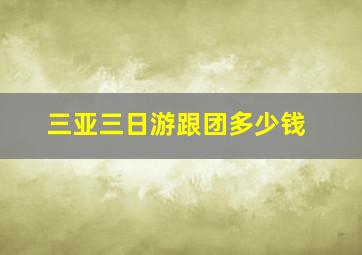 三亚三日游跟团多少钱